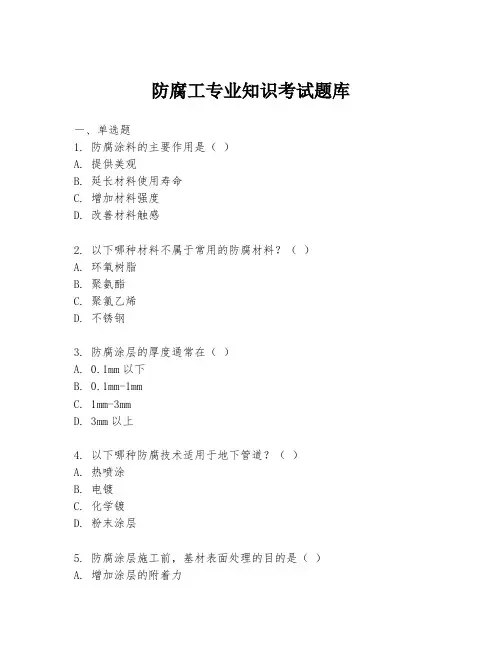 防腐工专业知识考试题库

一、单选题

1. 防腐涂料的主要作用是（ ）
A. 提供美观
B. 延长材料使用寿命
C. 增加材料强度
D. 改善材料触感

2. 以下哪种材料不属于常用的防腐材料？（ ）
A. 环氧树脂
B. 聚氨酯
C. 聚氯乙烯
D. 不锈钢

3. 防腐涂层的厚度通常在（ ）
A. 0.1mm 以下
B. 0.1mm-1mm
C. 1mm-3mm
D. 3mm 以上

4. 以下哪种防腐技术适用于地下管道？（ ）
A. 热喷涂
B. 电镀
C. 化学镀
D. 粉末涂层

5. 防腐涂层施工前，基材表面处理的目的是（ ）
A. 增加涂层的附着力